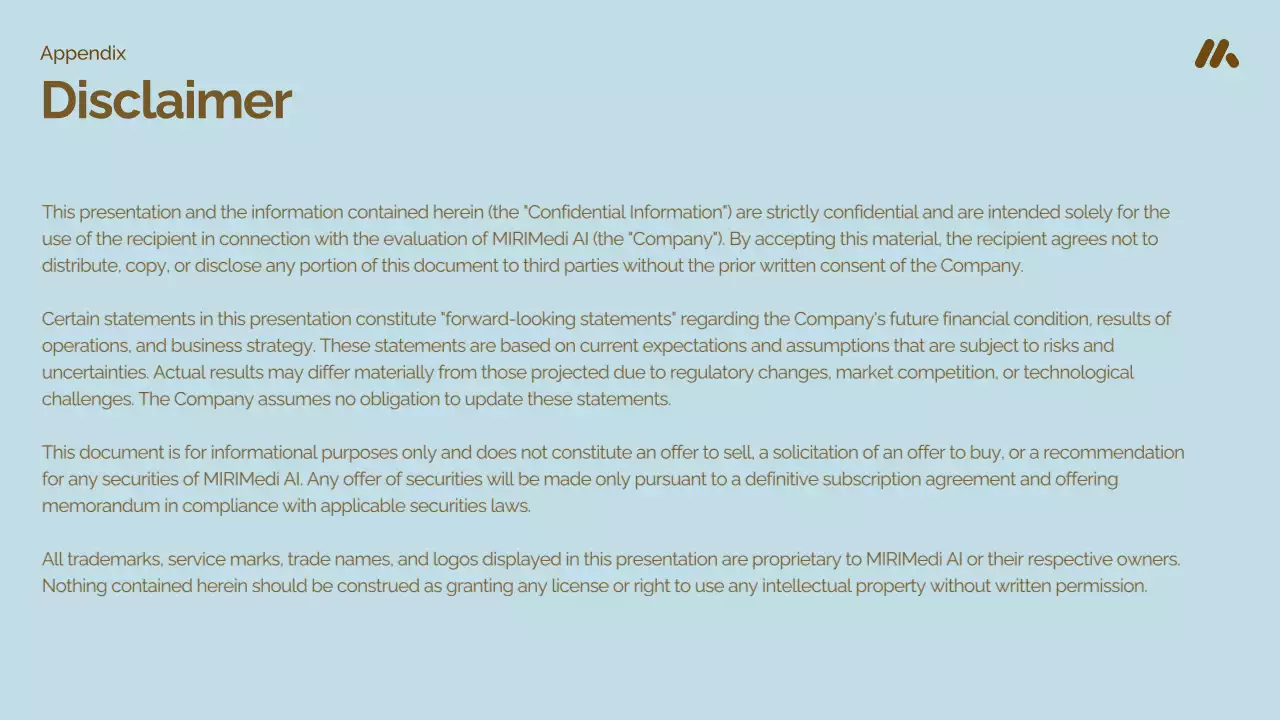 Appendix

Disclaimer

This presentation and the information contained herein (the "Confidential Information") are strictly confidential and are intended solely for the use of the recipient in connection with the evaluation of MIRIMedi AI (the "Company"). By accepting this material, the recipient agrees not to distribute, copy, or disclose any portion of this document to third parties without the prior written consent of the Company.

Certain statements in this presentation constitute "forward-looking statements" regarding the Company's future financial condition, results of operations, and business strategy. These statements are based on current expectations and assumptions that are subject to risks and uncertainties. Actual results may differ materially from those projected due to regulatory changes, market competition, or technological challenges. The Company assumes no obligation to update these statements.

This document is for informational purposes only and does not constitute an offer to sell, a solicitation of an offer to buy, or a recommendation for any securities of MIRIMedi AI. Any offer of securities will be made only pursuant to a definitive subscription agreement and offering memorandum in compliance with applicable securities laws.

All trademarks, service marks, trade names, and logos displayed in this presentation are proprietary to MIRIMedi AI or their respective owners. Nothing contained herein should be construed as granting any license or right to use any intellectual property without written permission.